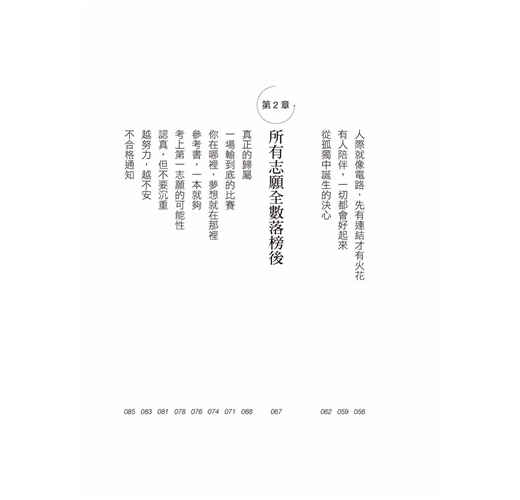 人際就像電路，先有連結才有火花 056
有人陪伴，一切都會好起來 059
從孤獨中誕生的決心 062

第2章
所有志願全數落榜後 067

真正的歸屬 068
一場輸到底的比賽 071
你在哪裡，夢想就在那裡 074
參考書，一本就夠 076
考上第一志願的可能性 078
認真，但不要沉重 081
越努力，越不安 083
不合格通知 085